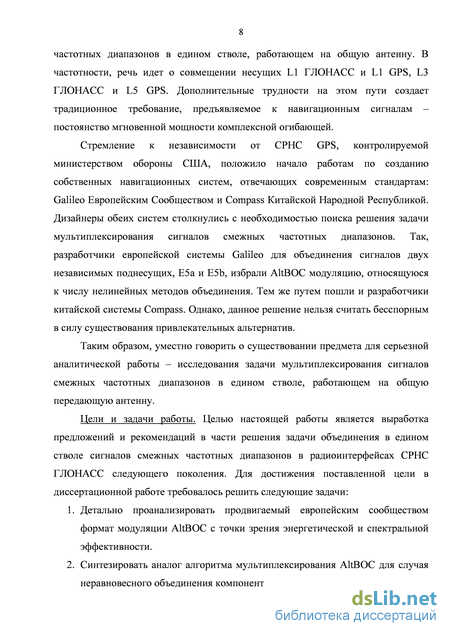 8

частотных диапазонов в едином стволе, работающем на общую антенну. В частотности, речь идет о совмещении несущих L1 ГЛОНАСС и L1 GPS, L3 ГЛОНАСС и L5 GPS. Дополнительные трудности на этом пути создает традиционное требование, предъявляемое к навигационным сигналам – постоянство мгновенной мощности комплексной огибающей.

Стремление к независимости от СРНС GPS, контролируемой министерством обороны США, положило начало работам по созданию собственных навигационных систем, отвечающих современным стандартам: Galileo Европейским Сообществом и Compass Китайской Народной Республикой. Дизайнеры обеих систем столкнулись с необходимостью поиска решения задачи мультиплексирования сигналов смежных частотных диапазонов. Так, разработчики европейской системы Galileo для объединения сигналов двух независимых поднесущих, E5a и E5b, избрали AltBOC модуляцию, относящуюся к числу нелинейных методов объединения. Тем же путем пошли и разработчики китайской системы Compass. Однако, данное решение нельзя считать бесспорным в силу существования привлекательных альтернатив.

Таким образом, уместно говорить о существовании предмета для серьезной аналитической работы – исследования задачи мультиплексирования сигналов смежных частотных диапазонов в едином стволе, работающем на общую передающую антенну.

Цели и задачи работы. Целью настоящей работы является выработка предложений и рекомендаций в части решения задачи объединения в едином стволе сигналов смежных частотных диапазонов в радиоинтерфейсах СРНС ГЛОНАСС следующего поколения. Для достижения поставленной цели в диссертационной работе требовалось решить следующие задачи:

1. Детально проанализировать продвигаемый европейским сообществом формат модуляции AltBOC с точки зрения энергетической и спектральной эффективности.
2. Синтезировать аналог алгоритма мультиплексирования AltBOC для случая неравновесного объединения компонент

dsLib.net
библиотека диссертаций